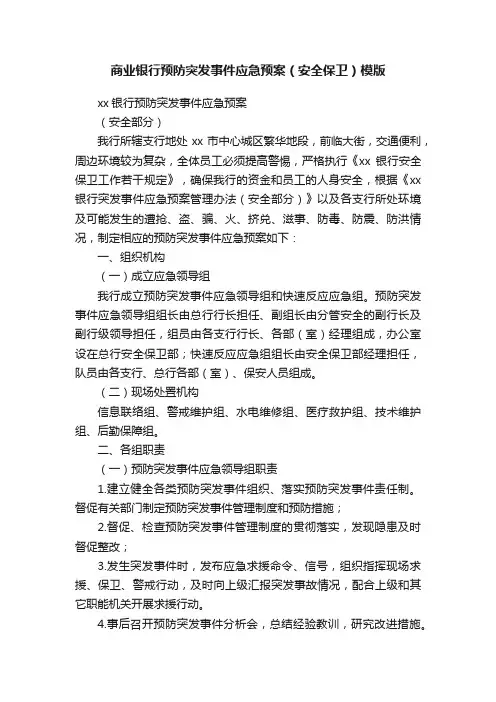 商业银行预防突发事件应急预案（安全保卫）模版

xx 银行预防突发事件应急预案

（安全部分）

我行所辖支行地处 xx 市中心城区繁华地段，前临大街，交通便利，周边环境较为复杂，全体员工必须提高警惕，严格执行《xx 银行安全保卫工作若干规定》，确保我行的资金和员工的人身安全，根据《xx 银行突发事件应急预案管理办法（安全部分）》以及各支行所处环境及可能发生的遭抢、盗、骗、火、挤兑、滋事、防毒、防震、防洪情况，制定相应的预防突发事件应急预案如下：

一、组织机构

（一）成立应急领导组

我行成立预防突发事件应急领导组和快速反应应急组。预防突发事件应急领导组组长由总行行长担任、副组长由分管安全的副行长及副行级领导担任，组员由各支行行长、各部（室）经理组成，办公室设在总行安全保卫部；快速反应应急组组长由安全保卫部经理担任，队员由各支行、总行各部（室）、保安人员组成。

（二）现场处置机构

信息联络组、警戒维护组、水电维修组、医疗救护组、技术维护组、后勤保障组。

二、各组职责

（一）预防突发事件应急领导组职责

1.建立健全各类预防突发事件组织、落实预防突发事件责任制。督促有关部门制定预防突发事件管理制度和预防措施；

2.督促、检查预防突发事件管理制度的贯彻落实，发现隐患及时督促整改；

3.发生突发事件时，发布应急求援命令、信号，组织指挥现场求援、保卫、警戒行动，及时向上级汇报突发事故情况，配合上级和其它职能机关开展求援行动。

4.事后召开预防突发事件分析会，总结经验教训，研究改进措施。